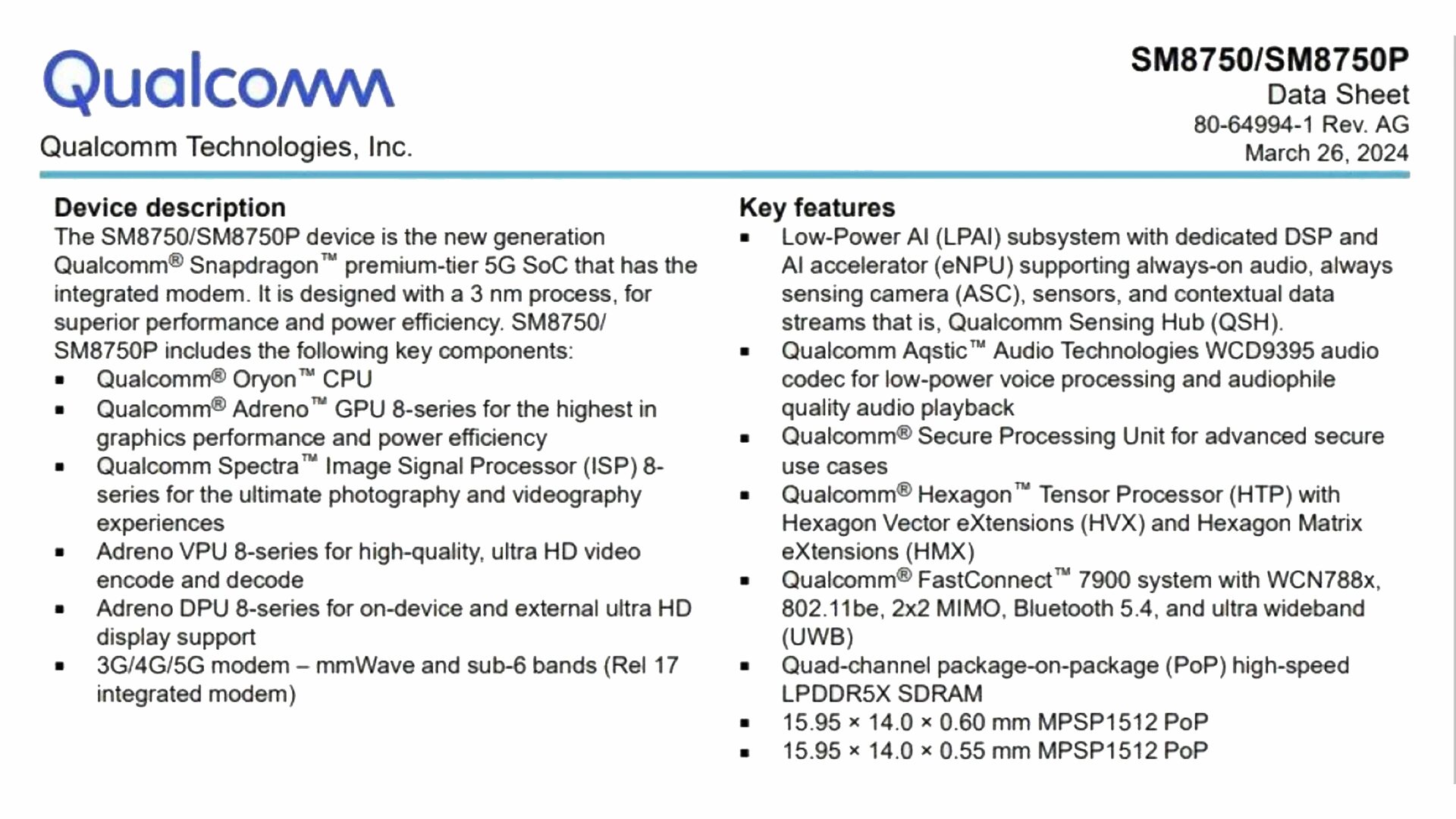 Qualcomm
Qualcomm Technologies, Inc.

SM8750/SM8750P
Data Sheet
80-64994-1 Rev. AG
March 26, 2024

Device description
The SM8750/SM8750P device is the new generation Qualcomm® Snapdragon™ premium-tier 5G SoC that has the integrated modem. It is designed with a 3 nm process, for superior performance and power efficiency. SM8750/SM8750P includes the following key components:
▪ Qualcomm® Oryon™ CPU
▪ Qualcomm® Adreno™ GPU 8-series for the highest in graphics performance and power efficiency
▪ Qualcomm Spectra™ Image Signal Processor (ISP) 8-series for the ultimate photography and videography experiences
▪ Adreno VPU 8-series for high-quality, ultra HD video encode and decode
▪ Adreno DPU 8-series for on-device and external ultra HD display support
▪ 3G/4G/5G modem – mmWave and sub-6 bands (Rel 17 integrated modem)

Key features
▪ Low-Power AI (LPAI) subsystem with dedicated DSP and AI accelerator (eNPU) supporting always-on audio, always sensing camera (ASC), sensors, and contextual data streams that is, Qualcomm Sensing Hub (QSH).
▪ Qualcomm Aqstic™ Audio Technologies WCD9395 audio codec for low-power voice processing and audiophile quality audio playback
▪ Qualcomm® Secure Processing Unit for advanced secure use cases
▪ Qualcomm® Hexagon™ Tensor Processor (HTP) with Hexagon Vector eXtensions (HVX) and Hexagon Matrix eXtensions (HMX)
▪ Qualcomm® FastConnect™ 7900 system with WCN788x, 802.11be, 2x2 MIMO, Bluetooth 5.4, and ultra wideband (UWB)
▪ Quad-channel package-on-package (PoP) high-speed LPDDR5X SDRAM
▪ 15.95 × 14.0 × 0.60 mm MPSP1512 PoP
▪ 15.95 × 14.0 × 0.55 mm MPSP1512 PoP